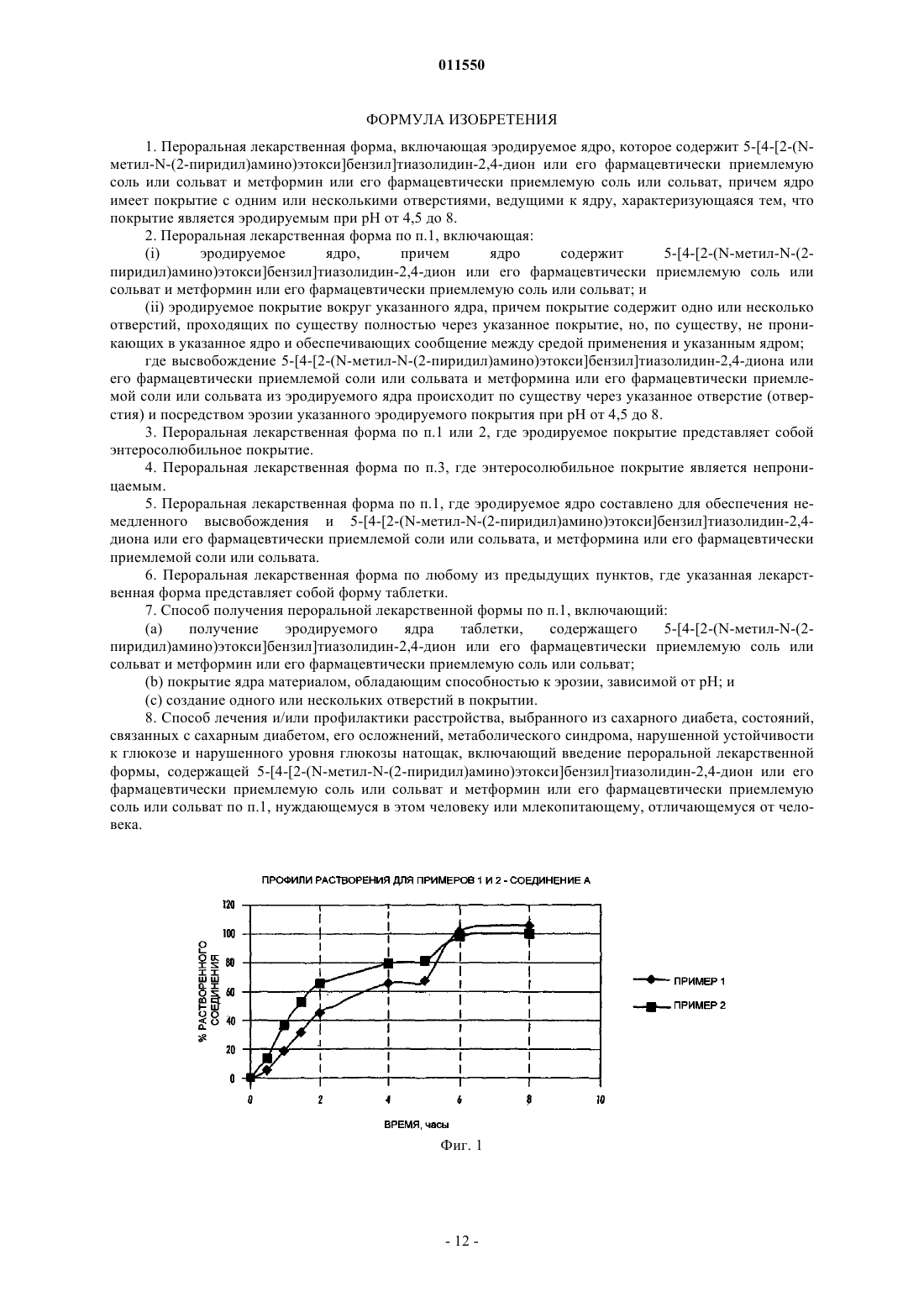 011550

ФОРМУЛА ИЗОБРЕТЕНИЯ

1. Пероральная лекарственная форма, включающая эродируемое ядро, которое содержит 5-[4-[2-(N-метил-N-(2-пиридил)амино)этокси]бензил]тиазолидин-2,4-дион или его фармацевтически приемлемую соль или сольват и метформин или его фармацевтически приемлемую соль или сольват, причем ядро имеет покрытие с одним или несколькими отверстиями, ведущими к ядру, характеризующаяся тем, что покрытие является эродируемым при pH от 4,5 до 8.

2. Пероральная лекарственная форма по п.1, включающая:

(i) эродируемое ядро, причем ядро содержит 5-[4-[2-(N-метил-N-(2-пиридил)амино)этокси]бензил]тиазолидин-2,4-дион или его фармацевтически приемлемую соль или сольват и метформин или его фармацевтически приемлемую соль или сольват; и

(ii) эродируемое покрытие вокруг указанного ядра, причем покрытие содержит одно или несколько отверстий, проходящих по существу полностью через указанное покрытие, но, по существу, не проникающих в указанное ядро и обеспечивающих сообщение между средой применения и указанным ядром;

где высвобождение 5-[4-[2-(N-метил-N-(2-пиридил)амино)этокси]бензил]тиазолидин-2,4-диона или его фармацевтически приемлемой соли или сольвата и метформина или его фармацевтически приемлемой соли или сольвата из эродируемого ядра происходит по существу через указанное отверстие (отверстия) и посредством эрозии указанного эродируемого покрытия при pH от 4,5 до 8.

3. Пероральная лекарственная форма по п.1 или 2, где эродируемое покрытие представляет собой энтеросолюбильное покрытие.

4. Пероральная лекарственная форма по п.3, где энтеросолюбильное покрытие является непроницаемым.

5. Пероральная лекарственная форма по п.1, где эродируемое ядро составлено для обеспечения немедленного высвобождения и 5-[4-[2-(N-метил-N-(2-пиридил)амино)этокси]бензил]тиазолидин-2,4-диона или его фармацевтически приемлемой соли или сольвата, и метформина или его фармацевтически приемлемой соли или сольвата.

6. Пероральная лекарственная форма по любому из предыдущих пунктов, где указанная лекарственная форма представляет собой форму таблетки.

7. Способ получения пероральной лекарственной формы по п.1, включающий:

(a) получение эродируемого ядра таблетки, содержащего 5-[4-[2-(N-метил-N-(2-пиридил)амино)этокси]бензил]тиазолидин-2,4-дион или его фармацевтически приемлемую соль или сольват и метформин или его фармацевтически приемлемую соль или сольват;

(b) покрытие ядра материалом, обладающим способностью к эрозии, зависимой от pH; и

(c) создание одного или нескольких отверстий в покрытии.

8. Способ лечения и/или профилактики расстройства, выбранного из сахарного диабета, состояний, связанных с сахарным диабетом, его осложнений, метаболического синдрома, нарушенной устойчивости к глюкозе и нарушенного уровня глюкозы натощак, включающий введение пероральной лекарственной формы, содержащей 5-[4-[2-(N-метил-N-(2-пиридил)амино)этокси]бензил]тиазолидин-2,4-дион или его фармацевтически приемлемую соль или сольват и метформин или его фармацевтически приемлемую соль или сольват по п.1, нуждающемуся в этом человеку или млекопитающему, отличающемуся от человека.

ПРОФИЛИ РАСТВОРЕНИЯ ДЛЯ ПРИМЕРОВ 1 И 2 - СОЕДИНЕНИЕ А

% РАСТВОРЕННОГО СОЕДИНЕНИЯ

120
100
80
60
40
20
0

0 2 4 6 8 10

ВРЕМЯ, часы

ПРИМЕР 1
ПРИМЕР 2

Фиг. 1

- 12 -